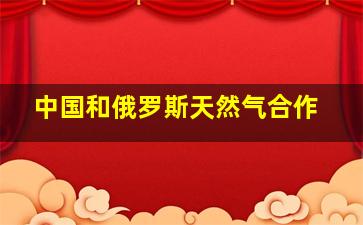 中国和俄罗斯天然气合作